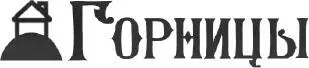 Горницы